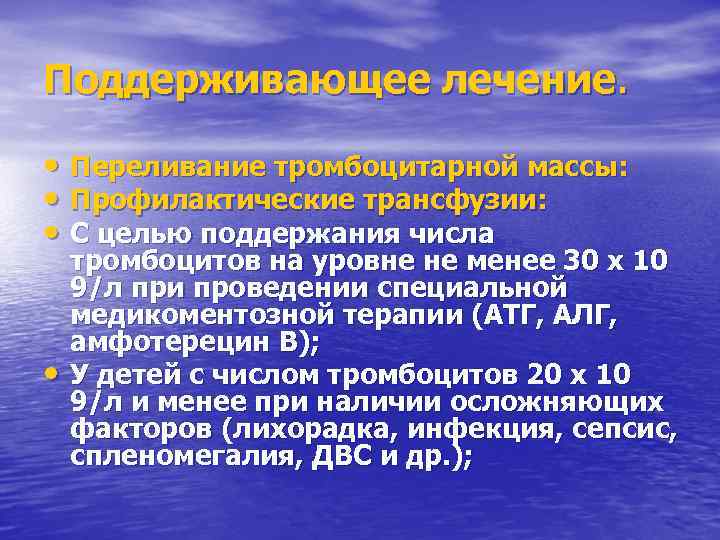 Поддерживающее лечение.

• Переливание тромбоцитарной массы:
• Профилактические трансфузии:
• С целью поддержания числа тромбоцитов на уровне не менее 30 х 10 9/л при проведении специальной медикоментозной терапии (АТГ, АЛГ, амфотерецин В);
• У детей с числом тромбоцитов 20 х 10 9/л и менее при наличии осложняющих факторов (лихорадка, инфекция, сепсис, спленомегалия, ДВС и др.);